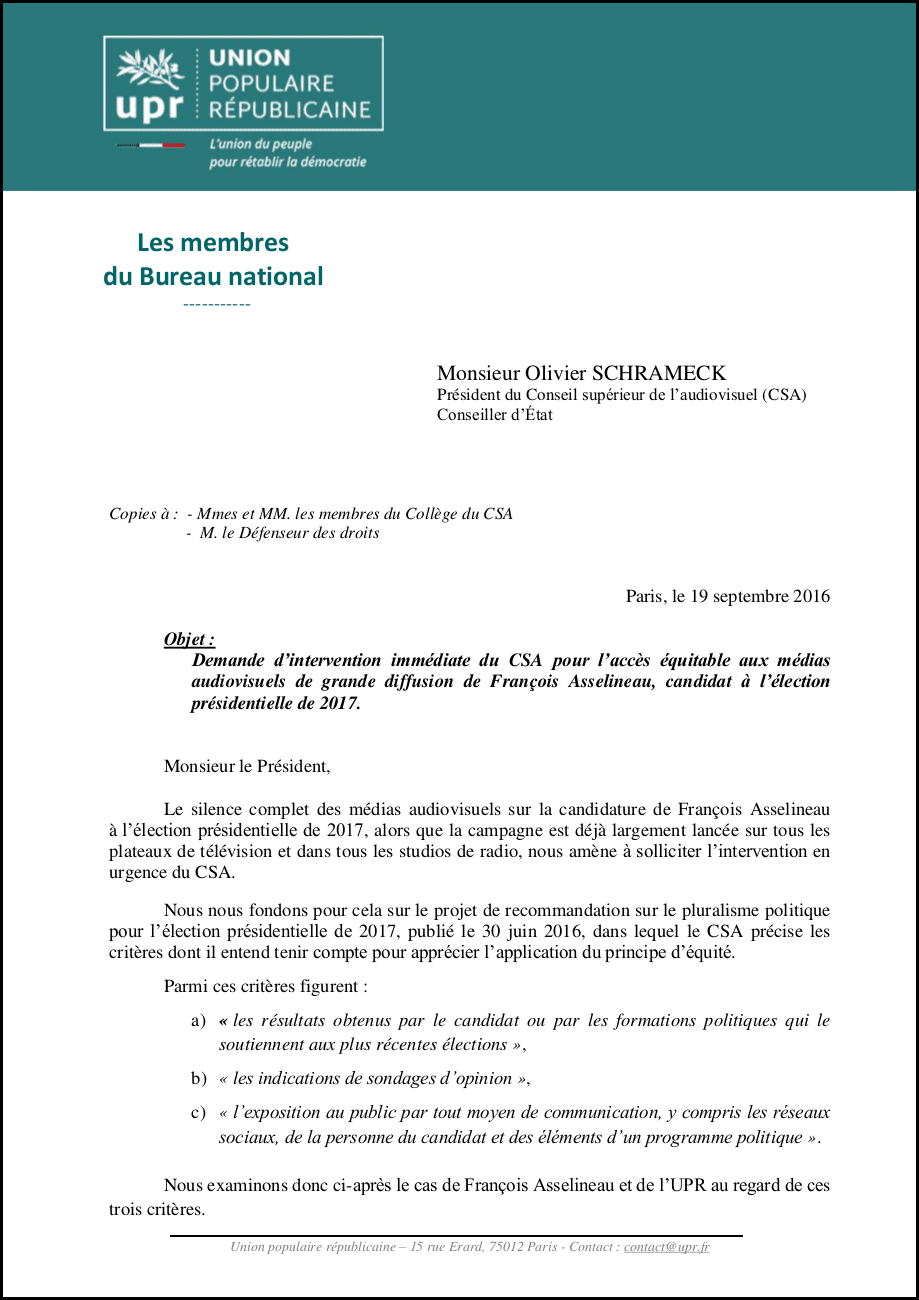 upr UNION POPULAIRE RÉPUBLICAINE

L'union du peuple pour rétablir la démocratie

Les membres du Bureau national

-----------

Monsieur Olivier SCHRAMECK
Président du Conseil supérieur de l'audiovisuel (CSA)
Conseiller d'État

Copies à : - Mmes et MM. les membres du Collège du CSA
- M. le Défenseur des droits

Paris, le 19 septembre 2016

Objet :
Demande d'intervention immédiate du CSA pour l'accès équitable aux médias audiovisuels de grande diffusion de François Asselineau, candidat à l'élection présidentielle de 2017.

Monsieur le Président,

Le silence complet des médias audiovisuels sur la candidature de François Asselineau à l'élection présidentielle de 2017, alors que la campagne est déjà largement lancée sur tous les plateaux de télévision et dans tous les studios de radio, nous amène à solliciter l'intervention en urgence du CSA.

Nous nous fondons pour cela sur le projet de recommandation sur le pluralisme politique pour l'élection présidentielle de 2017, publié le 30 juin 2016, dans lequel le CSA précise les critères dont il entend tenir compte pour apprécier l'application du principe d'équité.

Parmi ces critères figurent :

a) « les résultats obtenus par le candidat ou par les formations politiques qui le soutiennent aux plus récentes élections »,

b) « les indications de sondages d'opinion »,

c) « l'exposition au public par tout moyen de communication, y compris les réseaux sociaux, de la personne du candidat et des éléments d'un programme politique ».

Nous examinons donc ci-après le cas de François Asselineau et de l'UPR au regard de ces trois critères.

Union populaire républicaine – 15 rue Erard, 75012 Paris - Contact : contact@upr.fr